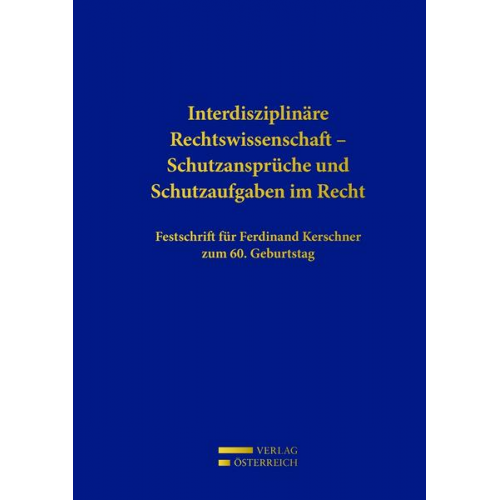 Interdisziplinäre Rechtswissenschaft – Schutzansprüche und Schutzaufgaben im Recht

Festschrift für Ferdinand Kerschner zum 60. Geburtstag

VERLAG
ÖSTERREICH